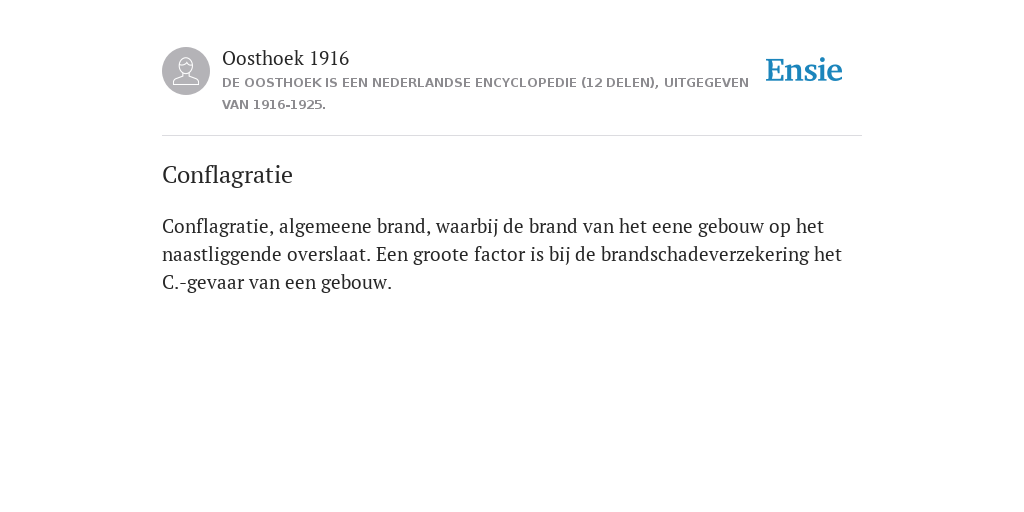 Oosthoek 1916
DE OOSTHOEK IS EEN NEDERLANDSE ENCYCLOPEDIE (12 DELEN), UITGEGEVEN VAN 1916-1925.

Ensie

Conflagratie

Conflagratie, algemeene brand, waarbij de brand van het eene gebouw op het naastliggende overslaat. Een groote factor is bij de brandschadeverzekering het C.-gevaar van een gebouw.